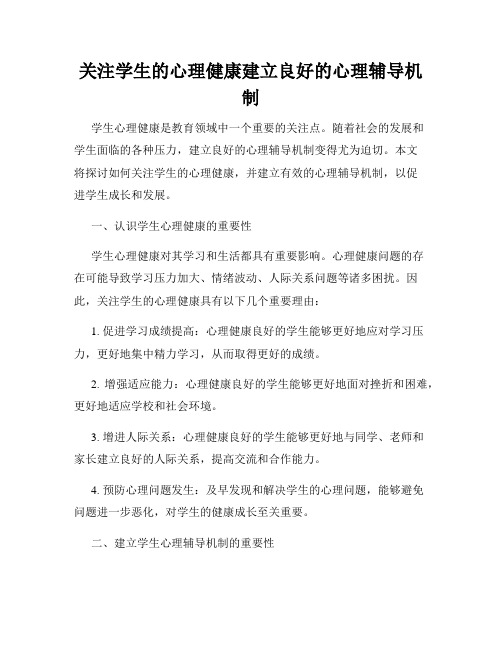 关注学生的心理健康建立良好的心理辅导机制

学生心理健康是教育领域中一个重要的关注点。随着社会的发展和学生面临的各种压力，建立良好的心理辅导机制变得尤为迫切。本文将探讨如何关注学生的心理健康，并建立有效的心理辅导机制，以促进学生成长和发展。

一、认识学生心理健康的重要性

学生心理健康对其学习和生活都具有重要影响。心理健康问题的存在可能导致学习压力加大、情绪波动、人际关系问题等诸多困扰。因此，关注学生的心理健康具有以下几个重要理由：

1. 促进学习成绩提高：心理健康良好的学生能够更好地应对学习压力，更好地集中精力学习，从而取得更好的成绩。

2. 增强适应能力：心理健康良好的学生能够更好地面对挫折和困难，更好地适应学校和社会环境。

3. 增进人际关系：心理健康良好的学生能够更好地与同学、老师和家长建立良好的人际关系，提高交流和合作能力。

4. 预防心理问题发生：及早发现和解决学生的心理问题，能够避免问题进一步恶化，对学生的健康成长至关重要。

二、建立学生心理辅导机制的重要性